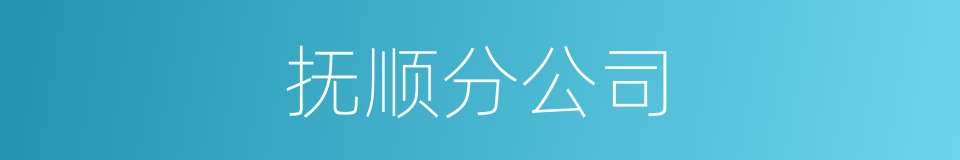 抚顺分公司